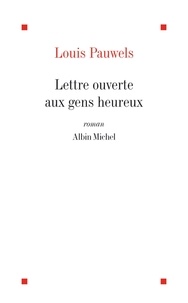 Louis Pauwels

Lettre ouverte aux gens heureux

roman

Albin Michel